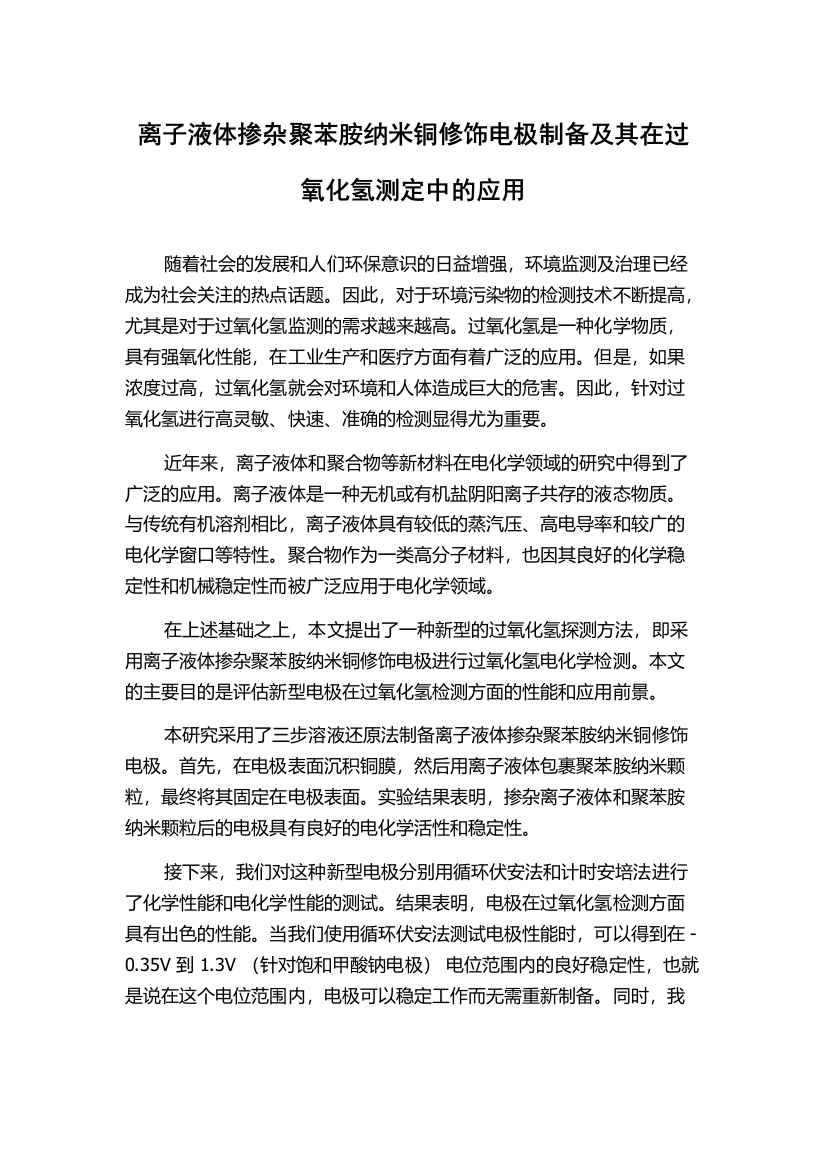 离子液体掺杂聚苯胺纳米铜修饰电极制备及其在过氧化氢测定中的应用

随着社会的发展和人们环保意识的日益增强，环境监测及治理已经成为社会关注的热点话题。因此，对于环境污染物的检测技术不断提高，尤其是对于过氧化氢监测的需求越来越高。过氧化氢是一种化学物质，具有强氧化性能，在工业生产和医疗方面有着广泛的应用。但是，如果浓度过高，过氧化氢就会对环境和人体造成巨大的危害。因此，针对过氧化氢进行高灵敏、快速、准确的检测显得尤为重要。

近年来，离子液体和聚合物等新材料在电化学领域的研究中得到了广泛的应用。离子液体是一种无机或有机盐阴阳离子共存的液态物质。与传统有机溶剂相比，离子液体具有较低的蒸汽压、高电导率和较广的电化学窗口等特性。聚合物作为一类高分子材料，也因其良好的化学稳定性和机械稳定性而被广泛应用于电化学领域。

在上述基础之上，本文提出了一种新型的过氧化氢探测方法，即采用离子液体掺杂聚苯胺纳米铜修饰电极进行过氧化氢电化学检测。本文的主要目的是评估新型电极在过氧化氢检测方面的性能和应用前景。

本研究采用了三步溶液还原法制备离子液体掺杂聚苯胺纳米铜修饰电极。首先，在电极表面沉积铜膜，然后用离子液体包裹聚苯胺纳米颗粒，最终将其固定在电极表面。实验结果表明，掺杂离子液体和聚苯胺纳米颗粒后的电极具有良好的电化学活性和稳定性。

接下来，我们对这种新型电极分别用循环伏安法和计时安培法进行了化学性能和电化学性能的测试。结果表明，电极在过氧化氢检测方面具有出色的性能。当我们使用循环伏安法测试电极性能时，可以得到在 -0.35V 到 1.3V （针对饱和甲酸钠电极） 电位范围内的良好稳定性，也就是说在这个电位范围内，电极可以稳定工作而无需重新制备。同时，我